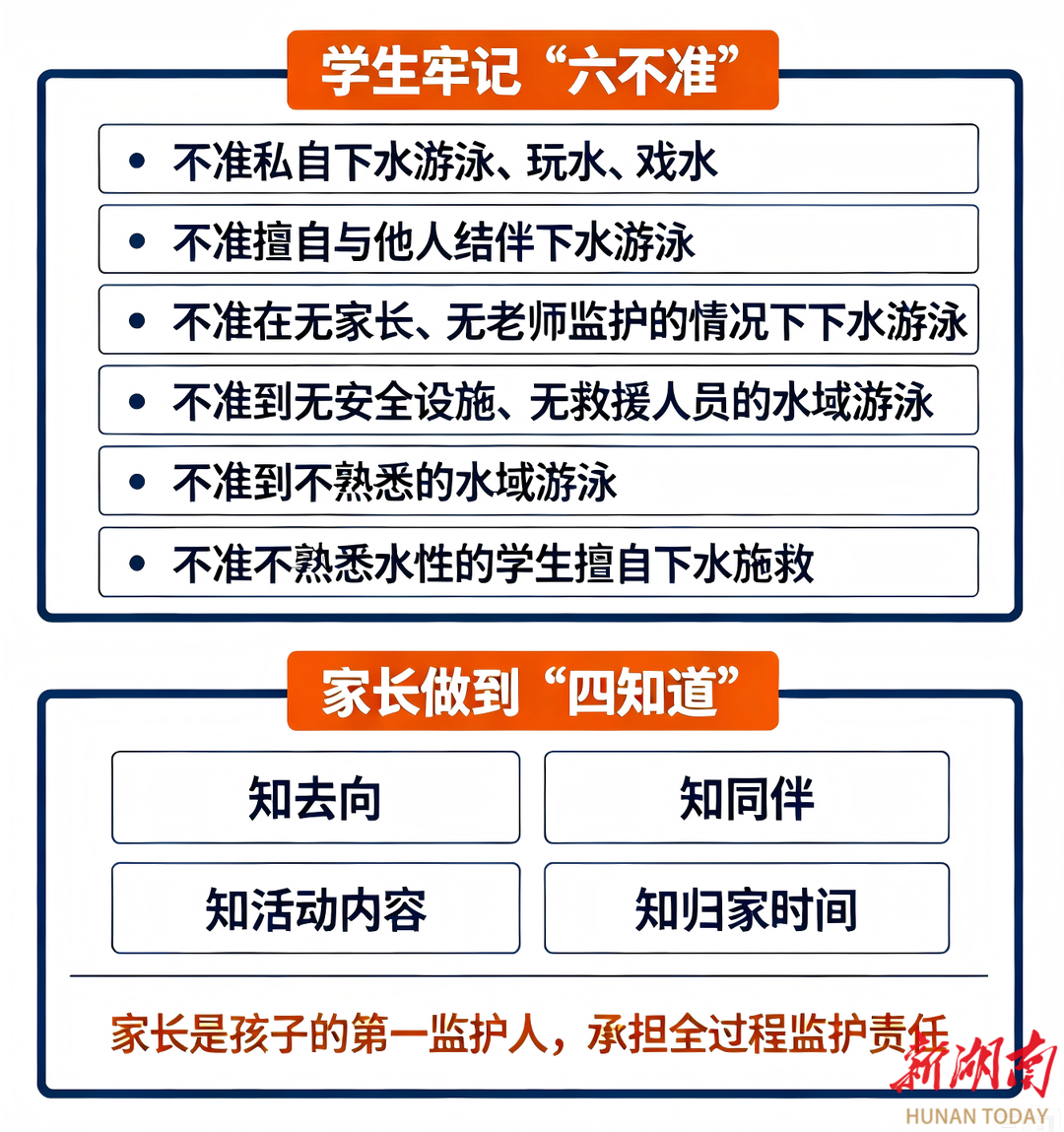 学生牢记“六不准”

• 不准私自下水游泳、玩水、戏水

• 不准擅自与他人结伴下水游泳

• 不准在无家长、无老师监护的情况下下水游泳

• 不准到无安全设施、无救援人员的水域游泳

• 不准到不熟悉的水域游泳

• 不准不熟悉水性的学生擅自下水施救

家长做到“四知道”

知去向

知同伴

知活动内容

知归家时间

家长是孩子的第一监护人，承担全过程监护责任

新湖南
HUNAN TODAY